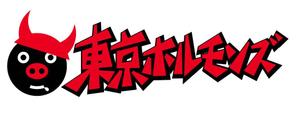 東京ホルモンズ